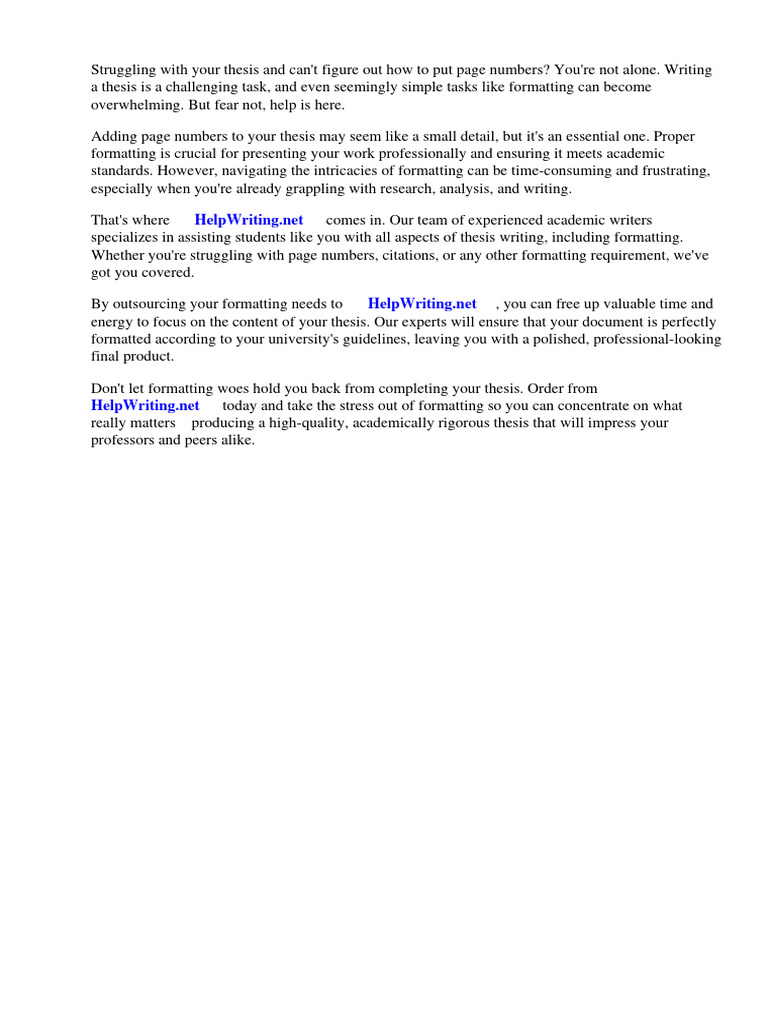 Struggling with your thesis and can't figure out how to put page numbers? You're not alone. Writing a thesis is a challenging task, and even seemingly simple tasks like formatting can become overwhelming. But fear not, help is here.

Adding page numbers to your thesis may seem like a small detail, but it's an essential one. Proper formatting is crucial for presenting your work professionally and ensuring it meets academic standards. However, navigating the intricacies of formatting can be time-consuming and frustrating, especially when you're already grappling with research, analysis, and writing.

That's where HelpWriting.net comes in. Our team of experienced academic writers specializes in assisting students like you with all aspects of thesis writing, including formatting. Whether you're struggling with page numbers, citations, or any other formatting requirement, we've got you covered.

By outsourcing your formatting needs to HelpWriting.net , you can free up valuable time and energy to focus on the content of your thesis. Our experts will ensure that your document is perfectly formatted according to your university's guidelines, leaving you with a polished, professional-looking final product.

Don't let formatting woes hold you back from completing your thesis. Order from HelpWriting.net today and take the stress out of formatting so you can concentrate on what really matters producing a high-quality, academically rigorous thesis that will impress your professors and peers alike.